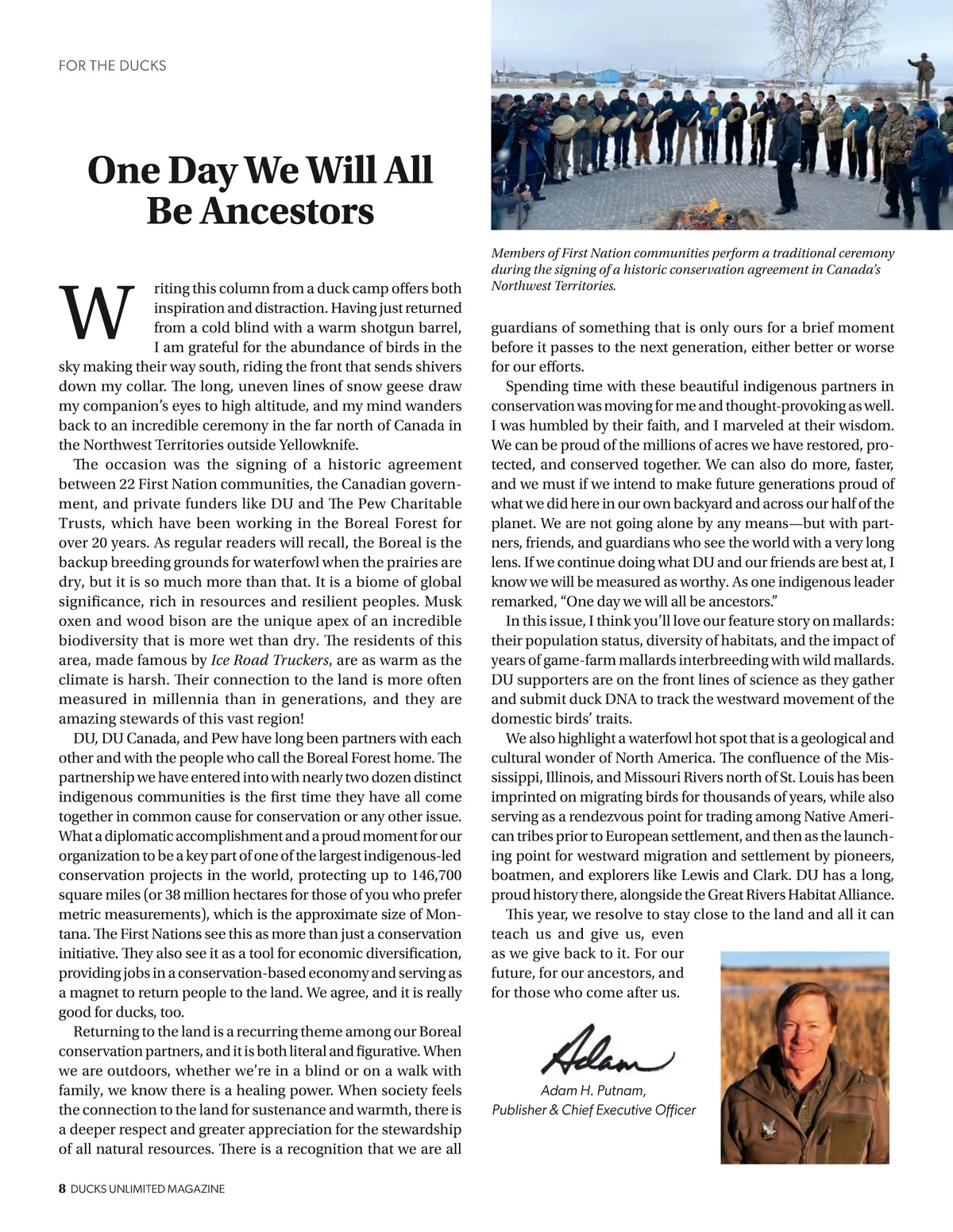 FOR THE DUCKS

One Day We Will All Be Ancestors

Writing this column from a duck camp offers both inspiration and distraction. Having just returned from a cold blind with a warm shotgun barrel, I am grateful for the abundance of birds in the sky making their way south, riding the front that sends shivers down my collar. The long, uneven lines of snow geese draw my companion's eyes to high altitude, and my mind wanders back to an incredible ceremony in the far north of Canada in the Northwest Territories outside Yellowknife.

The occasion was the signing of a historic agreement between 22 First Nation communities, the Canadian government, and private funders like DU and The Pew Charitable Trusts, which have been working in the Boreal Forest for over 20 years. As regular readers will recall, the Boreal is the backup breeding grounds for waterfowl when the prairies are dry, but it is so much more than that. It is a biome of global significance, rich in resources and resilient peoples. Musk oxen and wood bison are the unique apex of an incredible biodiversity that is more wet than dry. The residents of this area, made famous by Ice Road Truckers, are as warm as the climate is harsh. Their connection to the land is more often measured in millennia than in generations, and they are amazing stewards of this vast region!

DU, DU Canada, and Pew have long been partners with each other and with the people who call the Boreal Forest home. The partnership we have entered into with nearly two dozen distinct indigenous communities is the first time they have all come together in common cause for conservation or any other issue. What a diplomatic accomplishment and a proud moment for our organization to be a key part of one of the largest indigenous-led conservation projects in the world, protecting up to 146,700 square miles (or 38 million hectares for those of you who prefer metric measurements), which is the approximate size of Montana. The First Nations see this as more than just a conservation initiative. They also see it as a tool for economic diversification, providing jobs in a conservation-based economy and serving as a magnet to return people to the land. We agree, and it is really good for ducks, too.

Returning to the land is a recurring theme among our Boreal conservation partners, and it is both literal and figurative. When we are outdoors, whether we're in a blind or on a walk with family, we know there is a healing power. When society feels the connection to the land for sustenance and warmth, there is a deeper respect and greater appreciation for the stewardship of all natural resources. There is a recognition that we are all

Members of First Nation communities perform a traditional ceremony during the signing of a historic conservation agreement in Canada's Northwest Territories.

guardians of something that is only ours for a brief moment before it passes to the next generation, either better or worse for our efforts.

Spending time with these beautiful indigenous partners in conservation was moving for me and thought-provoking as well. I was humbled by their faith, and I marveled at their wisdom. We can be proud of the millions of acres we have restored, protected, and conserved together. We can also do more, faster, and we must if we intend to make future generations proud of what we did here in our own backyard and across our half of the planet. We are not going alone by any means—but with partners, friends, and guardians who see the world with a very long lens. If we continue doing what DU and our friends are best at, I know we will be measured as worthy. As one indigenous leader remarked, "One day we will all be ancestors."

In this issue, I think you'll love our feature story on mallards: their population status, diversity of habitats, and the impact of years of game-farm mallards interbreeding with wild mallards. DU supporters are on the front lines of science as they gather and submit duck DNA to track the westward movement of the domestic birds' traits.

We also highlight a waterfowl hot spot that is a geological and cultural wonder of North America. The confluence of the Mississippi, Illinois, and Missouri Rivers north of St. Louis has been imprinted on migrating birds for thousands of years, while also serving as a rendezvous point for trading among Native American tribes prior to European settlement, and then as the launching point for westward migration and settlement by pioneers, boatmen, and explorers like Lewis and Clark. DU has a long, proud history there, alongside the Great Rivers Habitat Alliance.

This year, we resolve to stay close to the land and all it can teach us and give us, even as we give back to it. For our future, for our ancestors, and for those who come after us.

Adam

Adam H. Putnam,
Publisher & Chief Executive Officer

8 DUCKS UNLIMITED MAGAZINE